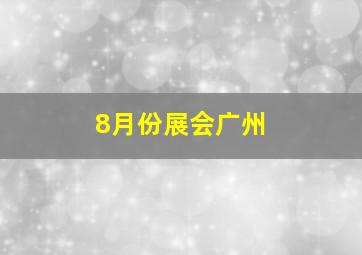 8月份展会广州